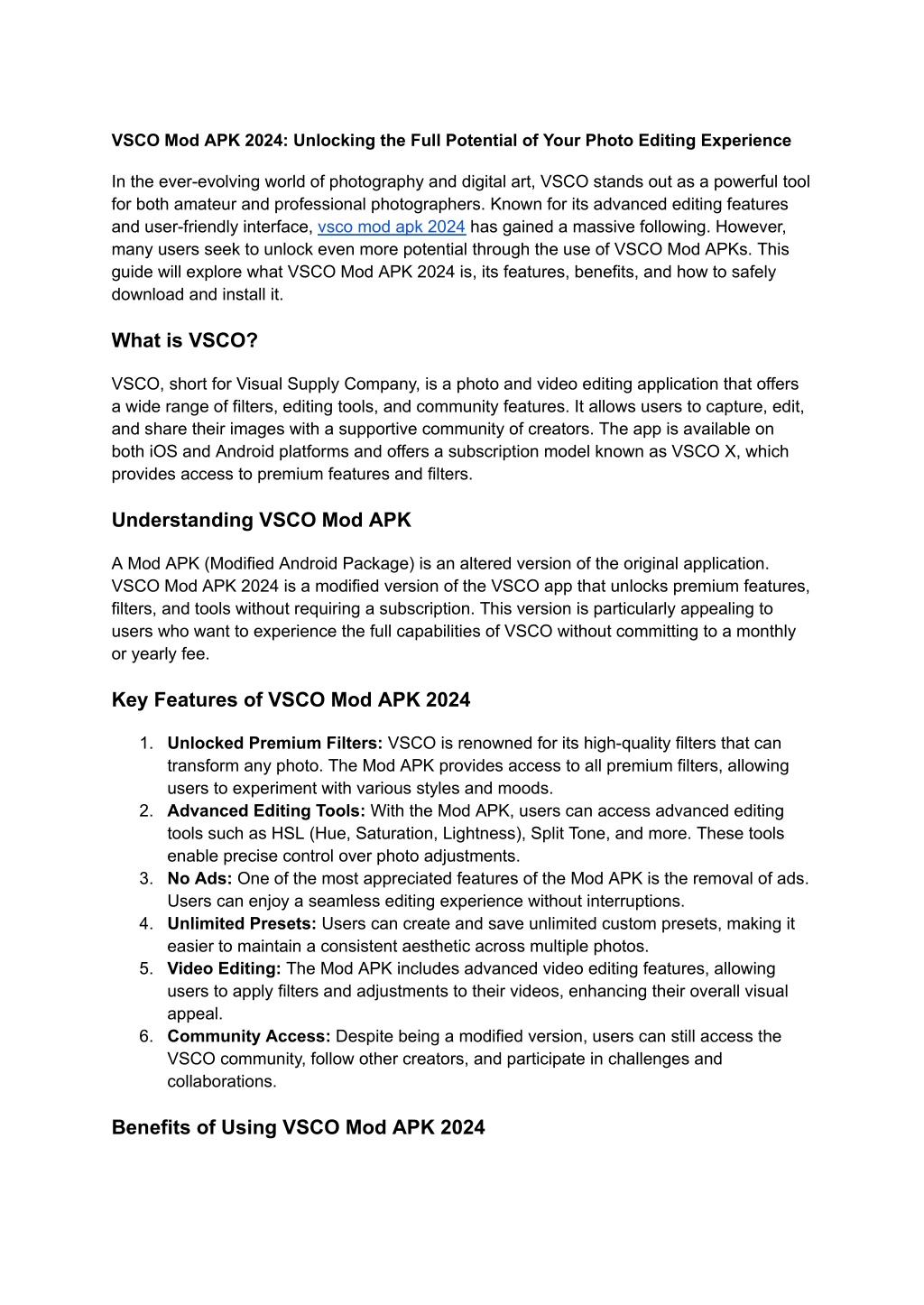 VSCO Mod APK 2024: Unlocking the Full Potential of Your Photo Editing Experience

In the ever-evolving world of photography and digital art, VSCO stands out as a powerful tool for both amateur and professional photographers. Known for its advanced editing features and user-friendly interface, vsco mod apk 2024 has gained a massive following. However, many users seek to unlock even more potential through the use of VSCO Mod APKs. This guide will explore what VSCO Mod APK 2024 is, its features, benefits, and how to safely download and install it.

What is VSCO?

VSCO, short for Visual Supply Company, is a photo and video editing application that offers a wide range of filters, editing tools, and community features. It allows users to capture, edit, and share their images with a supportive community of creators. The app is available on both iOS and Android platforms and offers a subscription model known as VSCO X, which provides access to premium features and filters.

Understanding VSCO Mod APK

A Mod APK (Modified Android Package) is an altered version of the original application. VSCO Mod APK 2024 is a modified version of the VSCO app that unlocks premium features, filters, and tools without requiring a subscription. This version is particularly appealing to users who want to experience the full capabilities of VSCO without committing to a monthly or yearly fee.

Key Features of VSCO Mod APK 2024

1. Unlocked Premium Filters: VSCO is renowned for its high-quality filters that can transform any photo. The Mod APK provides access to all premium filters, allowing users to experiment with various styles and moods.
2. Advanced Editing Tools: With the Mod APK, users can access advanced editing tools such as HSL (Hue, Saturation, Lightness), Split Tone, and more. These tools enable precise control over photo adjustments.
3. No Ads: One of the most appreciated features of the Mod APK is the removal of ads. Users can enjoy a seamless editing experience without interruptions.
4. Unlimited Presets: Users can create and save unlimited custom presets, making it easier to maintain a consistent aesthetic across multiple photos.
5. Video Editing: The Mod APK includes advanced video editing features, allowing users to apply filters and adjustments to their videos, enhancing their overall visual appeal.
6. Community Access: Despite being a modified version, users can still access the VSCO community, follow other creators, and participate in challenges and collaborations.

Benefits of Using VSCO Mod APK 2024